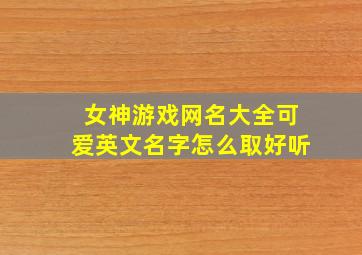 女神游戏网名大全可爱英文名字怎么取好听